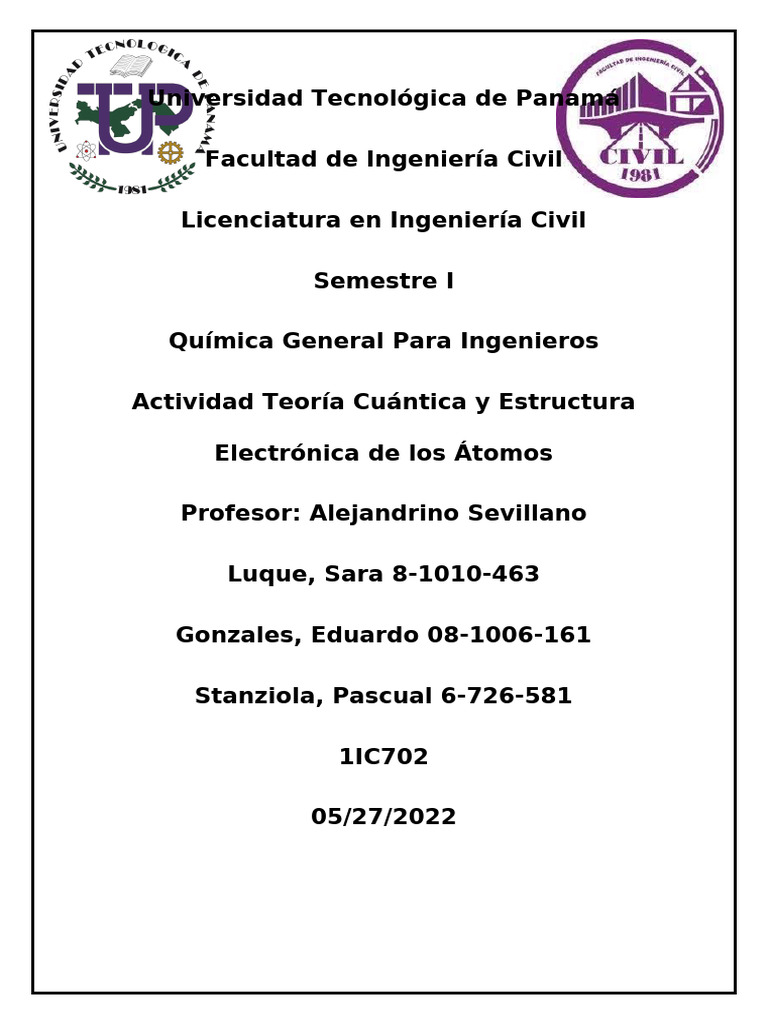 UNIVERSIDAD TECNOLOGICA DE PANAMA
UP
1981

FACULTAD DE INGENIERÍA CIVIL
CIVIL
1981

Universidad Tecnológica de Panamá

Facultad de Ingeniería Civil

Licenciatura en Ingeniería Civil

Semestre I

Química General Para Ingenieros

Actividad Teoría Cuántica y Estructura Electrónica de los Átomos

Profesor: Alejandrino Sevillano

Luque, Sara 8-1010-463

Gonzales, Eduardo 08-1006-161

Stanziola, Pascual 6-726-581

1IC702

05/27/2022